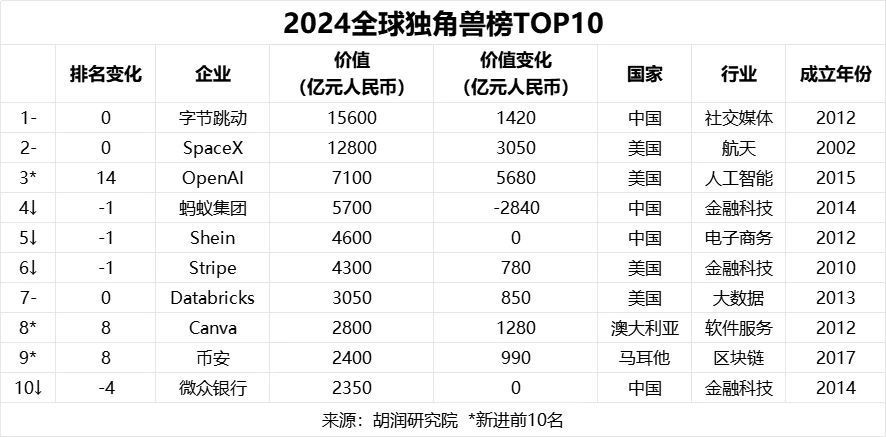 2024全球独角兽榜TOP10

| | 排名变化 | 企业 | 价值（亿元人民币） | 价值变化（亿元人民币） | 国家 | 行业 | 成立年份 |
|---|---|---|---|---|---|---|---|
| 1- | 0 | 字节跳动 | 15600 | 1420 | 中国 | 社交媒体 | 2012 |
| 2- | 0 | SpaceX | 12800 | 3050 | 美国 | 航天 | 2002 |
| 3* | 14 | OpenAI | 7100 | 5680 | 美国 | 人工智能 | 2015 |
| 4↓ | -1 | 蚂蚁集团 | 5700 | -2840 | 中国 | 金融科技 | 2014 |
| 5↓ | -1 | Shein | 4600 | 0 | 中国 | 电子商务 | 2012 |
| 6↓ | -1 | Stripe | 4300 | 780 | 美国 | 金融科技 | 2010 |
| 7- | 0 | Databricks | 3050 | 850 | 美国 | 大数据 | 2013 |
| 8* | 8 | Canva | 2800 | 1280 | 澳大利亚 | 软件服务 | 2012 |
| 9* | 8 | 币安 | 2400 | 990 | 马耳他 | 区块链 | 2017 |
| 10↓ | -4 | 微众银行 | 2350 | 0 | 中国 | 金融科技 | 2014 |

来源：胡润研究院 *新进前10名